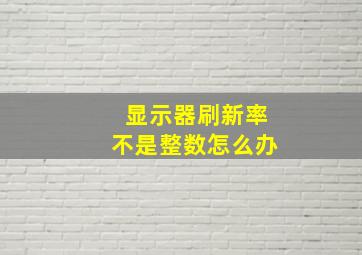 显示器刷新率
不是整数怎么办